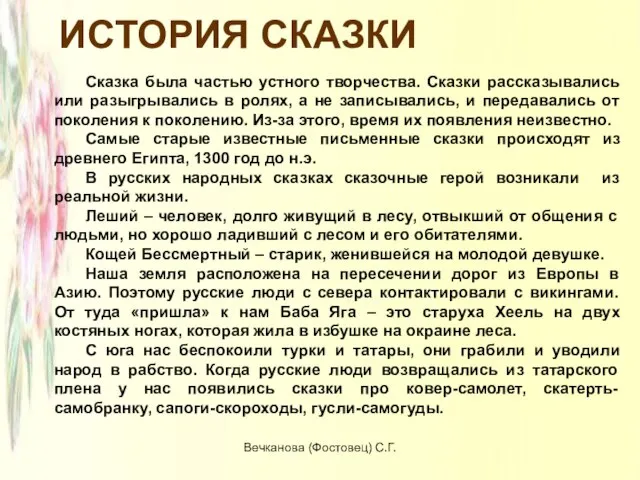 ИСТОРИЯ СКАЗКИ

Сказка была частью устного творчества. Сказки рассказывались или разыгрывались в ролях, а не записывались, и передавались от поколения к поколению. Из-за этого, время их появления неизвестно.

Самые старые известные письменные сказки происходят из древнего Египта, 1300 год до н.э.

В русских народных сказках сказочные герой возникали из реальной жизни.

Леший – человек, долго живущий в лесу, отвыкший от общения с людьми, но хорошо ладивший с лесом и его обитателями.

Кощей Бессмертный – старик, женившейся на молодой девушке.

Наша земля расположена на пересечении дорог из Европы в Азию. Поэтому русские люди с севера контактировали с викингами. От туда «пришла» к нам Баба Яга – это старуха Хеель на двух костяных ногах, которая жила в избушке на окраине леса.

С юга нас беспокоили турки и татары, они грабили и уводили народ в рабство. Когда русские люди возвращались из татарского плена у нас появились сказки про ковер-самолет, скатерть-самобранку, сапоги-скороходы, гусли-самогуды.

Вечканова (Фостовец) С.Г.